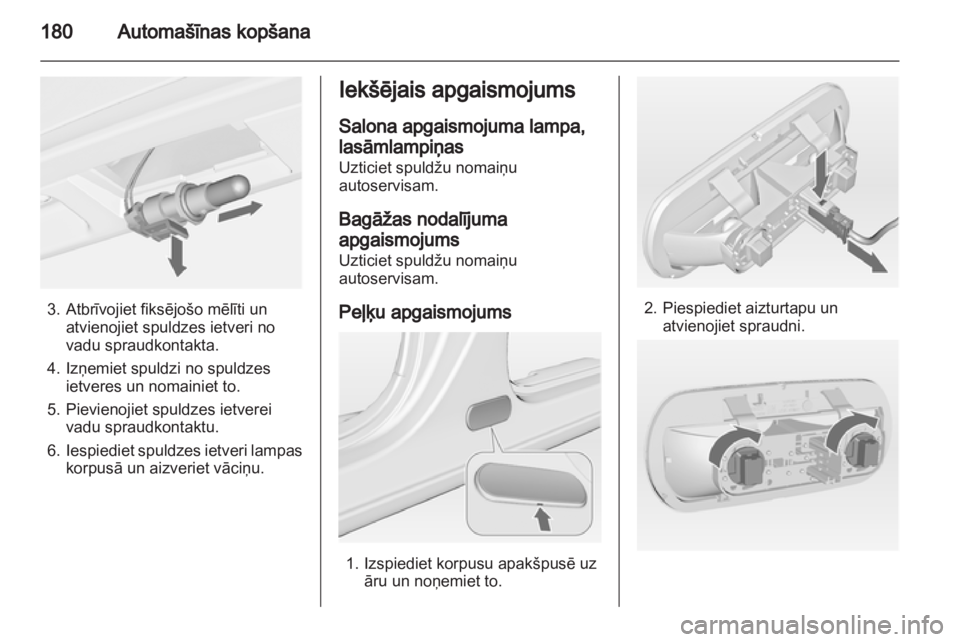 180 Automašīnas kopšana

3. Atbrīvojiet fiksējošo mēlīti un atvienojiet spuldzes ietveri no vadu spraudkontakta.

4. Izņemiet spuldzi no spuldzes ietveres un nomainiet to.

5. Pievienojiet spuldzes ietverei vadu spraudkontaktu.

6. Iespiediet spuldzes ietveri lampas korpusā un aizveriet vāciņu.

Iekšējais apgaismojums

Salona apgaismojuma lampa, lasāmlampiņas

Uzticiet spuldžu nomaiņu autoservisam.

Bagāžas nodalījuma apgaismojums

Uzticiet spuldžu nomaiņu autoservisam.

Peļķu apgaismojums

1. Izspiediet korpusu apakšpusē uz āru un noņemiet to.

2. Piespiediet aizturtapu un atvienojiet spraudni.

carmanualsonline.info